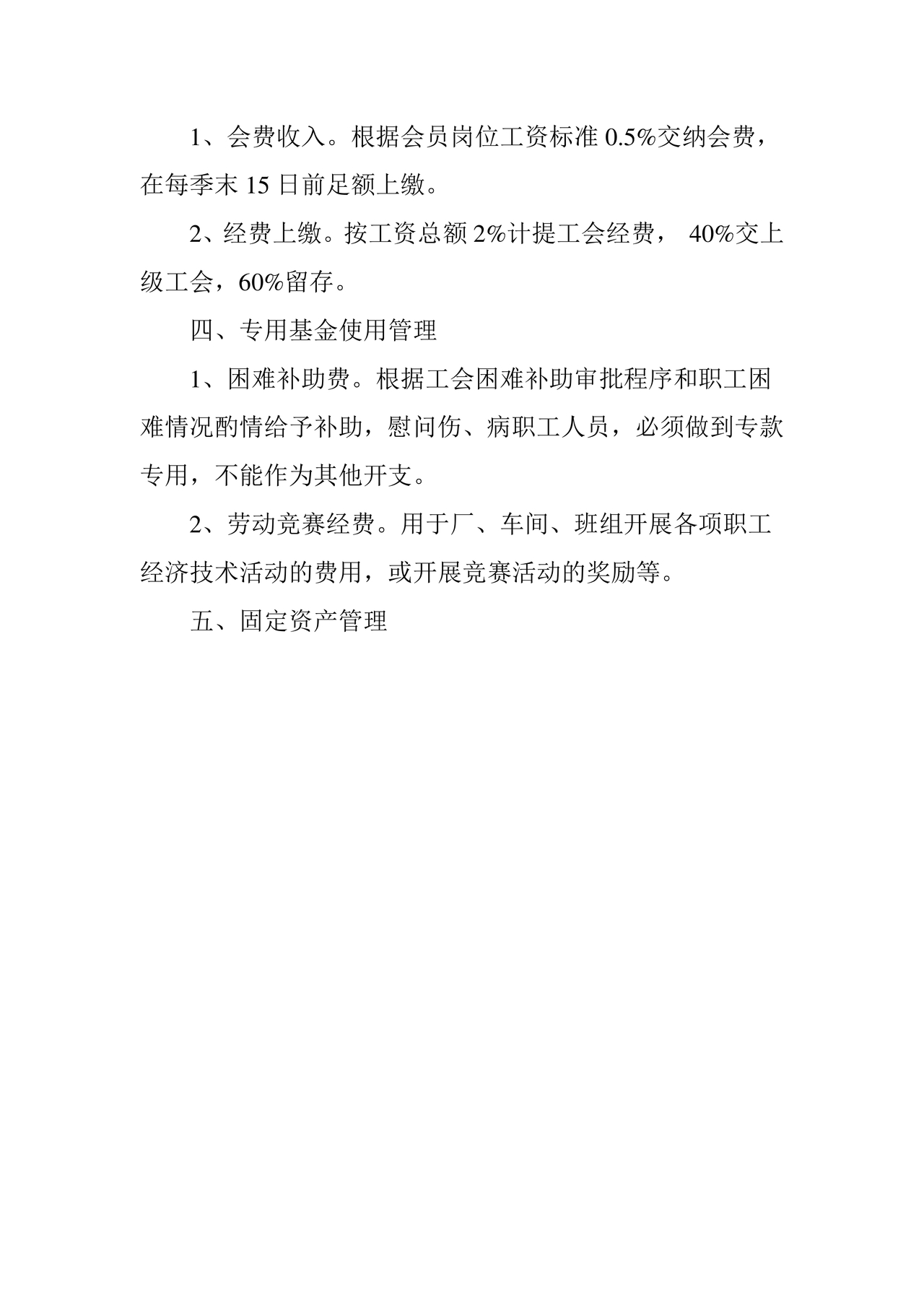 1、会费收入。根据会员岗位工资标准 0.5%交纳会费，在每季末 15 日前足额上缴。

2、经费上缴。按工资总额 2%计提工会经费， 40%交上级工会，60%留存。

四、专用基金使用管理

1、困难补助费。根据工会困难补助审批程序和职工困难情况酌情给予补助，慰问伤、病职工人员，必须做到专款专用，不能作为其他开支。

2、劳动竞赛经费。用于厂、车间、班组开展各项职工经济技术活动的费用，或开展竞赛活动的奖励等。

五、固定资产管理